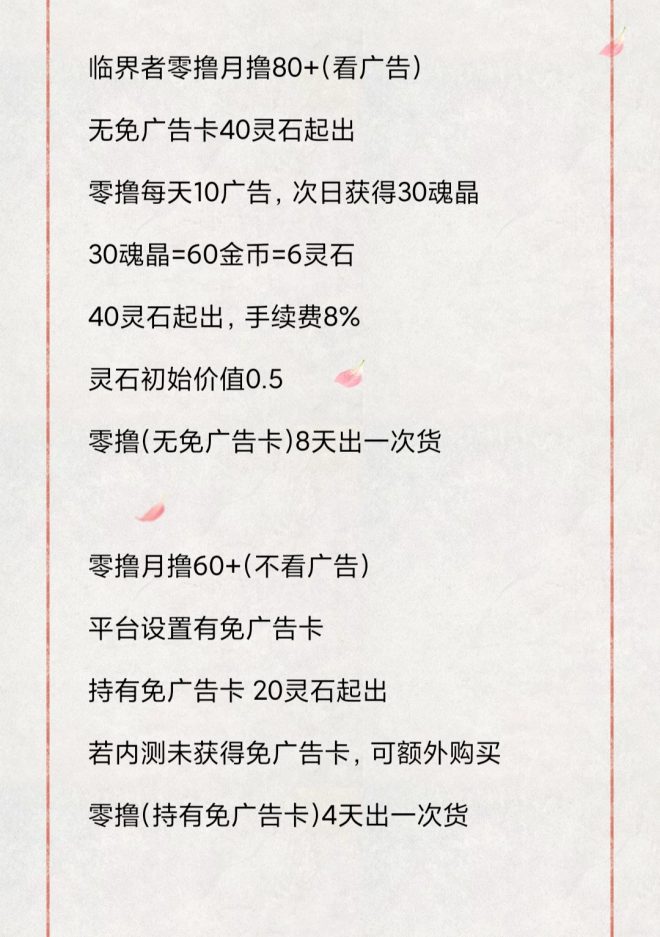 临界者零撸月撸80+(看广告)

无免广告卡40灵石起出

零撸每天10广告，次日获得30魂晶

30魂晶=60金币=6灵石

40灵石起出，手续费8%

灵石初始价值0.5

零撸(无免广告卡)8天出一次货

零撸月撸60+(不看广告)

平台设置有免广告卡

持有免广告卡 20灵石起出

若内测未获得免广告卡，可额外购买

零撸(持有免广告卡)4天出一次货